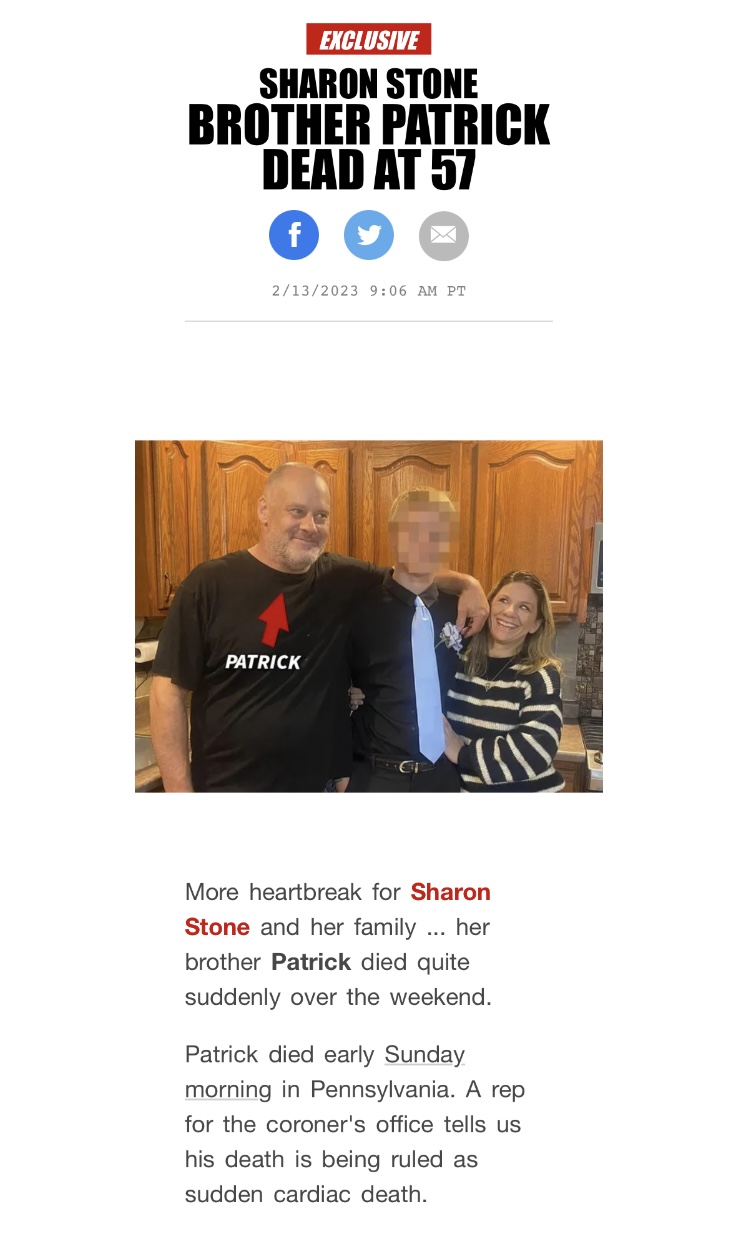 EXCLUSIVE

SHARON STONE BROTHER PATRICK DEAD AT 57

2/13/2023 9:06 AM PT

PATRICK

More heartbreak for Sharon Stone and her family ... her brother Patrick died quite suddenly over the weekend.

Patrick died early Sunday morning in Pennsylvania. A rep for the coroner's office tells us his death is being ruled as sudden cardiac death.